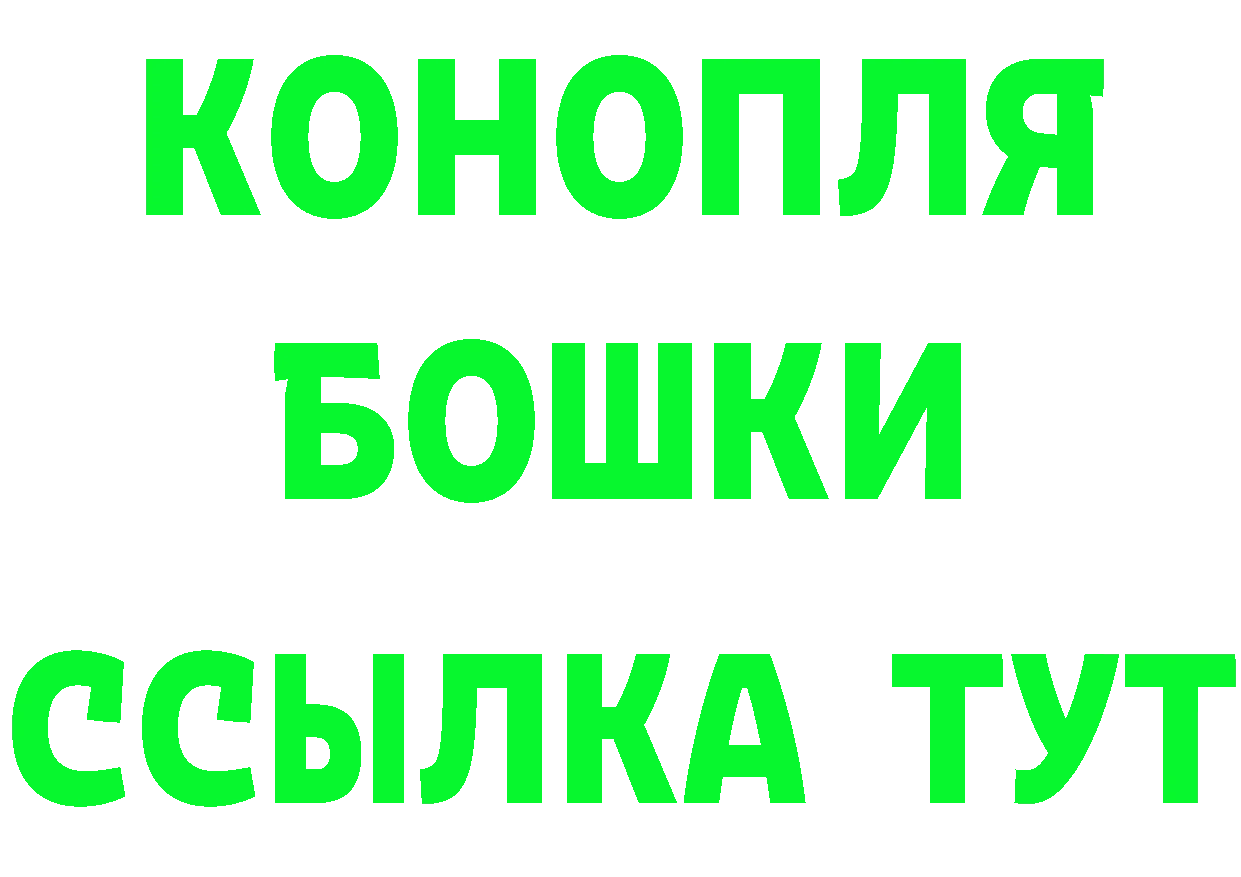 КОНОПЛЯ
БОШКИ
ССЫЛКА ТУТ